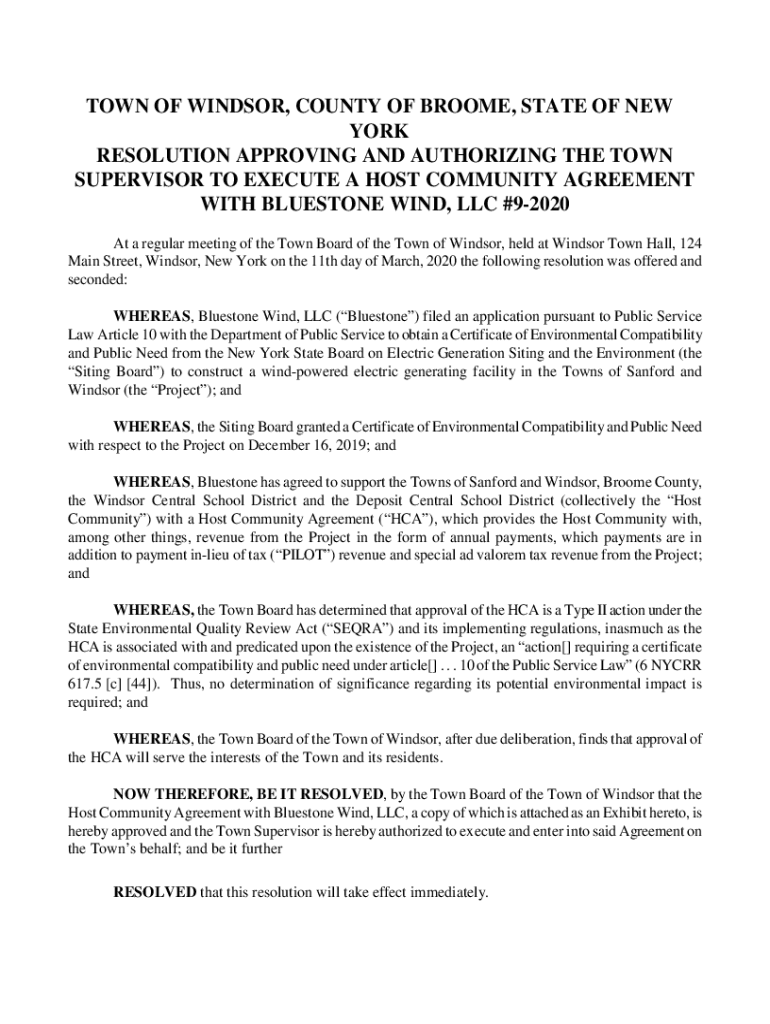 TOWN OF WINDSOR, COUNTY OF BROOME, STATE OF NEW YORK
RESOLUTION APPROVING AND AUTHORIZING THE TOWN SUPERVISOR TO EXECUTE A HOST COMMUNITY AGREEMENT WITH BLUESTONE WIND, LLC #9-2020

At a regular meeting of the Town Board of the Town of Windsor, held at Windsor Town Hall, 124 Main Street, Windsor, New York on the 11th day of March, 2020 the following resolution was offered and seconded:

WHEREAS, Bluestone Wind, LLC ("Bluestone") filed an application pursuant to Public Service Law Article 10 with the Department of Public Service to obtain a Certificate of Environmental Compatibility and Public Need from the New York State Board on Electric Generation Siting and the Environment (the "Siting Board") to construct a wind-powered electric generating facility in the Towns of Sanford and Windsor (the "Project"); and

WHEREAS, the Siting Board granted a Certificate of Environmental Compatibility and Public Need with respect to the Project on December 16, 2019; and

WHEREAS, Bluestone has agreed to support the Towns of Sanford and Windsor, Broome County, the Windsor Central School District and the Deposit Central School District (collectively the "Host Community") with a Host Community Agreement ("HCA"), which provides the Host Community with, among other things, revenue from the Project in the form of annual payments, which payments are in addition to payment in-lieu of tax ("PILOT") revenue and special ad valorem tax revenue from the Project; and

WHEREAS, the Town Board has determined that approval of the HCA is a Type II action under the State Environmental Quality Review Act ("SEQRA") and its implementing regulations, inasmuch as the HCA is associated with and predicated upon the existence of the Project, an "action[] requiring a certificate of environmental compatibility and public need under article[] . . . 10 of the Public Service Law" (6 NYCRR 617.5 [c] [44]). Thus, no determination of significance regarding its potential environmental impact is required; and

WHEREAS, the Town Board of the Town of Windsor, after due deliberation, finds that approval of the HCA will serve the interests of the Town and its residents.

NOW THEREFORE, BE IT RESOLVED, by the Town Board of the Town of Windsor that the Host Community Agreement with Bluestone Wind, LLC, a copy of which is attached as an Exhibit hereto, is hereby approved and the Town Supervisor is hereby authorized to execute and enter into said Agreement on the Town's behalf; and be it further

RESOLVED that this resolution will take effect immediately.